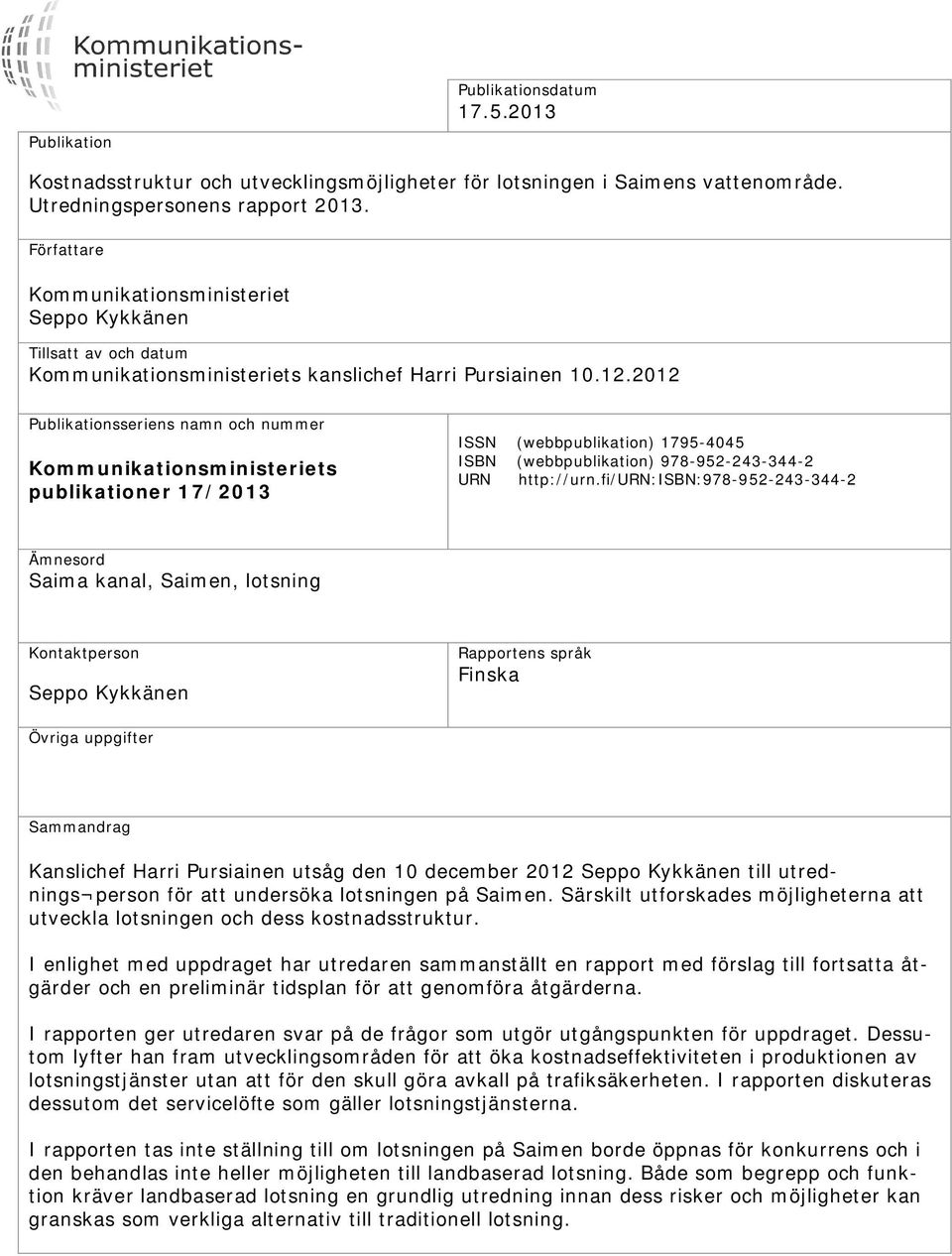 Kommunikationsministeriet

Publikationsdatum
17.5.2013

Publikation

Kostnadsstruktur och utvecklingsmöjligheter för lotsningen i Saimens vattenområde. Utredningspersonens rapport 2013.

Författare

Kommunikationsministeriet
Seppo Kykkänen

Tillsatt av och datum
Kommunikationsministeriets kanslichef Harri Pursiainen 10.12.2012

Publikationsseriens namn och nummer

Kommunikationsministeriets publikationer 17/2013

ISSN (webbpublikation) 1795-4045
ISBN (webbpublikation) 978-952-243-344-2
URN http://urn.fi/URN:ISBN:978-952-243-344-2

Ämnesord
Saima kanal, Saimen, lotsning

Kontaktperson
Seppo Kykkänen

Rapportens språk
Finska

Övriga uppgifter

Sammandrag

Kanslichef Harri Pursiainen utsåg den 10 december 2012 Seppo Kykkänen till utrednings¬person för att undersöka lotsningen på Saimen. Särskilt utforskades möjligheterna att utveckla lotsningen och dess kostnadsstruktur.

I enlighet med uppdraget har utredaren sammanställt en rapport med förslag till fortsatta åtgärder och en preliminär tidsplan för att genomföra åtgärderna.

I rapporten ger utredaren svar på de frågor som utgör utgångspunkten för uppdraget. Dessutom lyfter han fram utvecklingsområden för att öka kostnadseffektiviteten i produktionen av lotsningstjänster utan att för den skull göra avkall på trafiksäkerheten. I rapporten diskuteras dessutom det servicelöfte som gäller lotsningstjänsterna.

I rapporten tas inte ställning till om lotsningen på Saimen borde öppnas för konkurrens och i den behandlas inte heller möjligheten till landbaserad lotsning. Både som begrepp och funktion kräver landbaserad lotsning en grundlig utredning innan dess risker och möjligheter kan granskas som verkliga alternativ till traditionell lotsning.